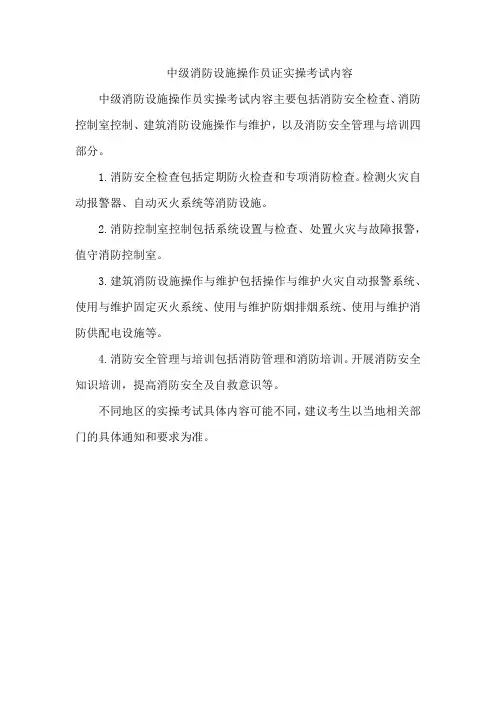 中级消防设施操作员证实操考试内容

中级消防设施操作员实操考试内容主要包括消防安全检查、消防控制室控制、建筑消防设施操作与维护，以及消防安全管理与培训四部分。

1. 消防安全检查包括定期防火检查和专项消防检查。检测火灾自动报警器、自动灭火系统等消防设施。

2. 消防控制室控制包括系统设置与检查、处置火灾与故障报警，值守消防控制室。

3. 建筑消防设施操作与维护包括操作与维护火灾自动报警系统、使用与维护固定灭火系统、使用与维护防烟排烟系统、使用与维护消防供配电设施等。

4. 消防安全管理与培训包括消防管理和消防培训。开展消防安全知识培训，提高消防安全及自救意识等。

不同地区的实操考试具体内容可能不同，建议考生以当地相关部门的具体通知和要求为准。